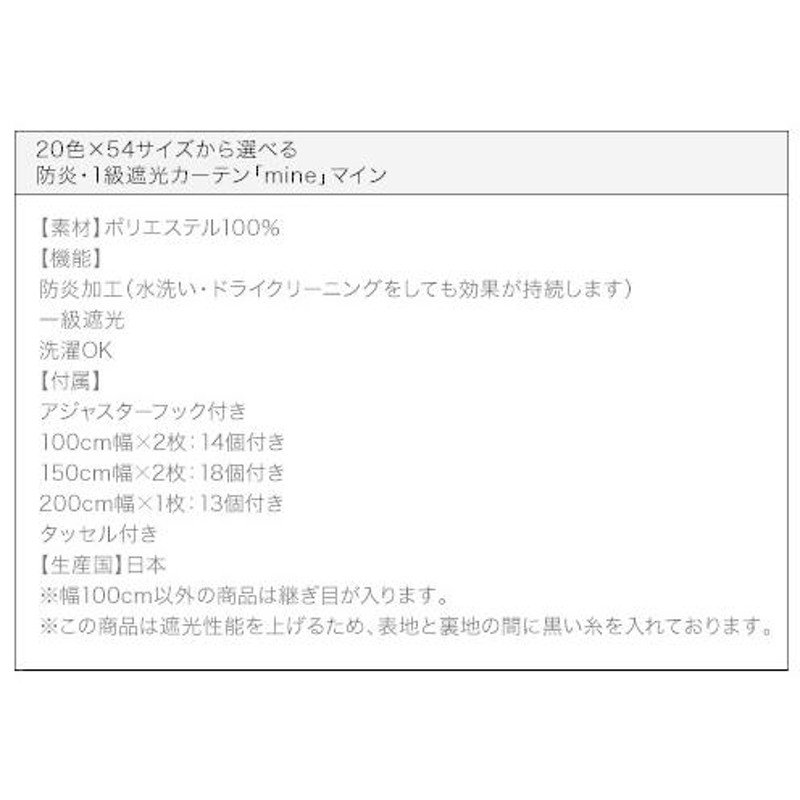 20色×54サイズから選べる
防炎・1級遮光カーテン「mine」マイン

【素材】ポリエステル100%
【機能】
防炎加工（水洗い・ドライクリーニングをしても効果が持続します）
一級遮光
洗濯OK
【付属】
アジャスターフック付き
100cm幅×2枚：14個付き
150cm幅×2枚：18個付き
200cm幅×1枚：13個付き
タッセル付き
【生産国】日本
※幅100cm以外の商品は継ぎ目が入ります。
※この商品は遮光性能を上げるため、表地と裏地の間に黒い糸を入れております。